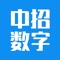 中招
数字